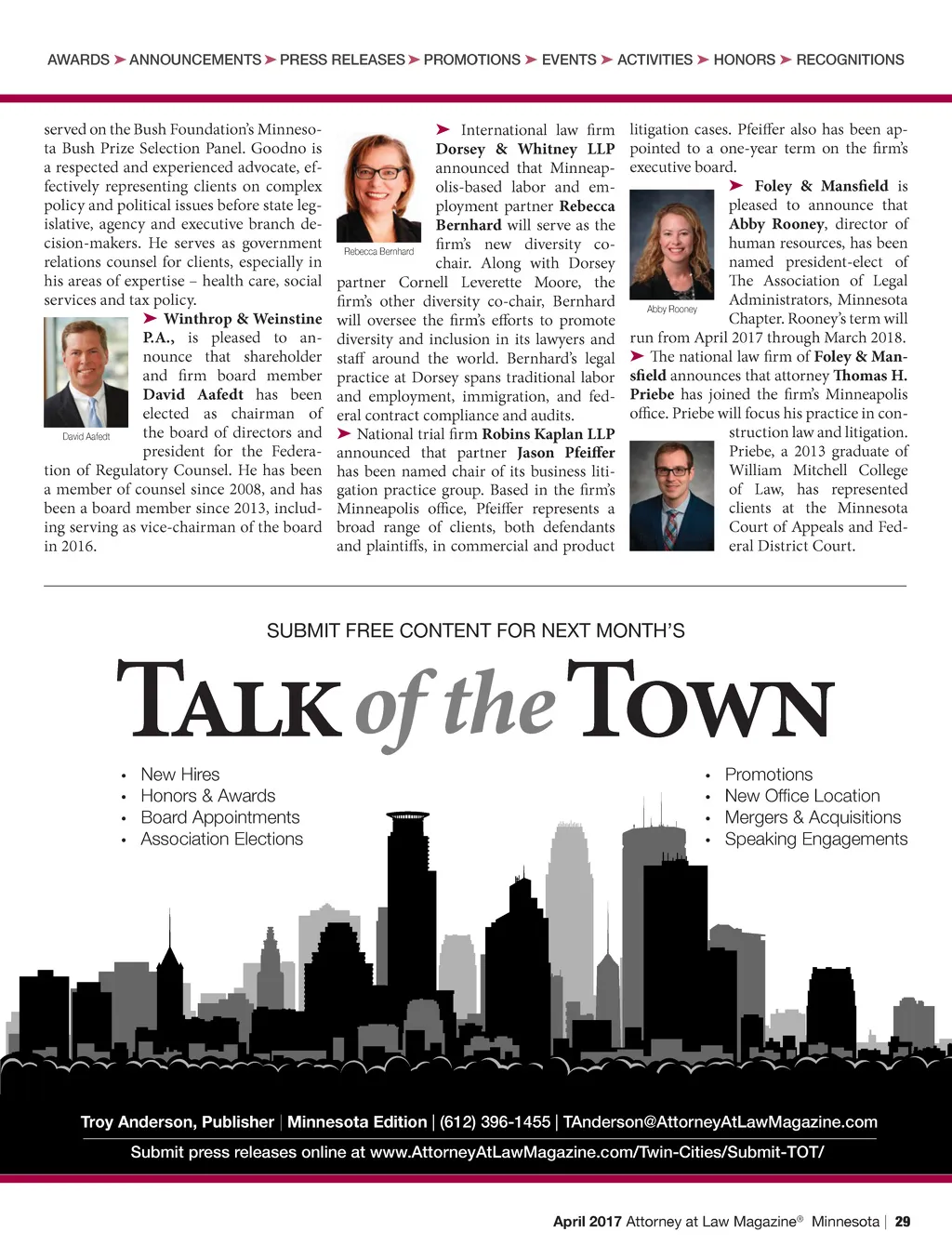 AWARDS ➤ ANNOUNCEMENTS ➤ PRESS RELEASES ➤ PROMOTIONS ➤ EVENTS ➤ ACTIVITIES ➤ HONORS ➤ RECOGNITIONS

served on the Bush Foundation's Minnesota Bush Prize Selection Panel. Goodno is a respected and experienced advocate, effectively representing clients on complex policy and political issues before state legislative, agency and executive branch decision-makers. He serves as government relations counsel for clients, especially in his areas of expertise – health care, social services and tax policy.

David Aafedt

➤ Winthrop & Weinstine P.A., is pleased to announce that shareholder and firm board member David Aafedt has been elected as chairman of the board of directors and president for the Federation of Regulatory Counsel. He has been a member of counsel since 2008, and has been a board member since 2013, including serving as vice-chairman of the board in 2016.

Rebecca Bernhard

➤ International law firm Dorsey & Whitney LLP announced that Minneapolis-based labor and employment partner Rebecca Bernhard will serve as the firm's new diversity co-chair. Along with Dorsey partner Cornell Leverette Moore, the firm's other diversity co-chair, Bernhard will oversee the firm's efforts to promote diversity and inclusion in its lawyers and staff around the world. Bernhard's legal practice at Dorsey spans traditional labor and employment, immigration, and federal contract compliance and audits.

➤ National trial firm Robins Kaplan LLP announced that partner Jason Pfeiffer has been named chair of its business litigation practice group. Based in the firm's Minneapolis office, Pfeiffer represents a broad range of clients, both defendants and plaintiffs, in commercial and product litigation cases. Pfeiffer also has been appointed to a one-year term on the firm's executive board.

Abby Rooney

➤ Foley & Mansfield is pleased to announce that Abby Rooney, director of human resources, has been named president-elect of The Association of Legal Administrators, Minnesota Chapter. Rooney's term will run from April 2017 through March 2018.

➤ The national law firm of Foley & Mansfield announces that attorney Thomas H. Priebe has joined the firm's Minneapolis office. Priebe will focus his practice in construction law and litigation. Priebe, a 2013 graduate of William Mitchell College of Law, has represented clients at the Minnesota Court of Appeals and Federal District Court.

SUBMIT FREE CONTENT FOR NEXT MONTH'S

TALK of the TOWN

• New Hires
• Honors & Awards
• Board Appointments
• Association Elections

• Promotions
• New Office Location
• Mergers & Acquisitions
• Speaking Engagements

Troy Anderson, Publisher | Minnesota Edition | (612) 396-1455 | TAnderson@AttorneyAtLawMagazine.com

Submit press releases online at www.AttorneyAtLawMagazine.com/Twin-Cities/Submit-TOT/

April 2017 Attorney at Law Magazine® Minnesota | 29